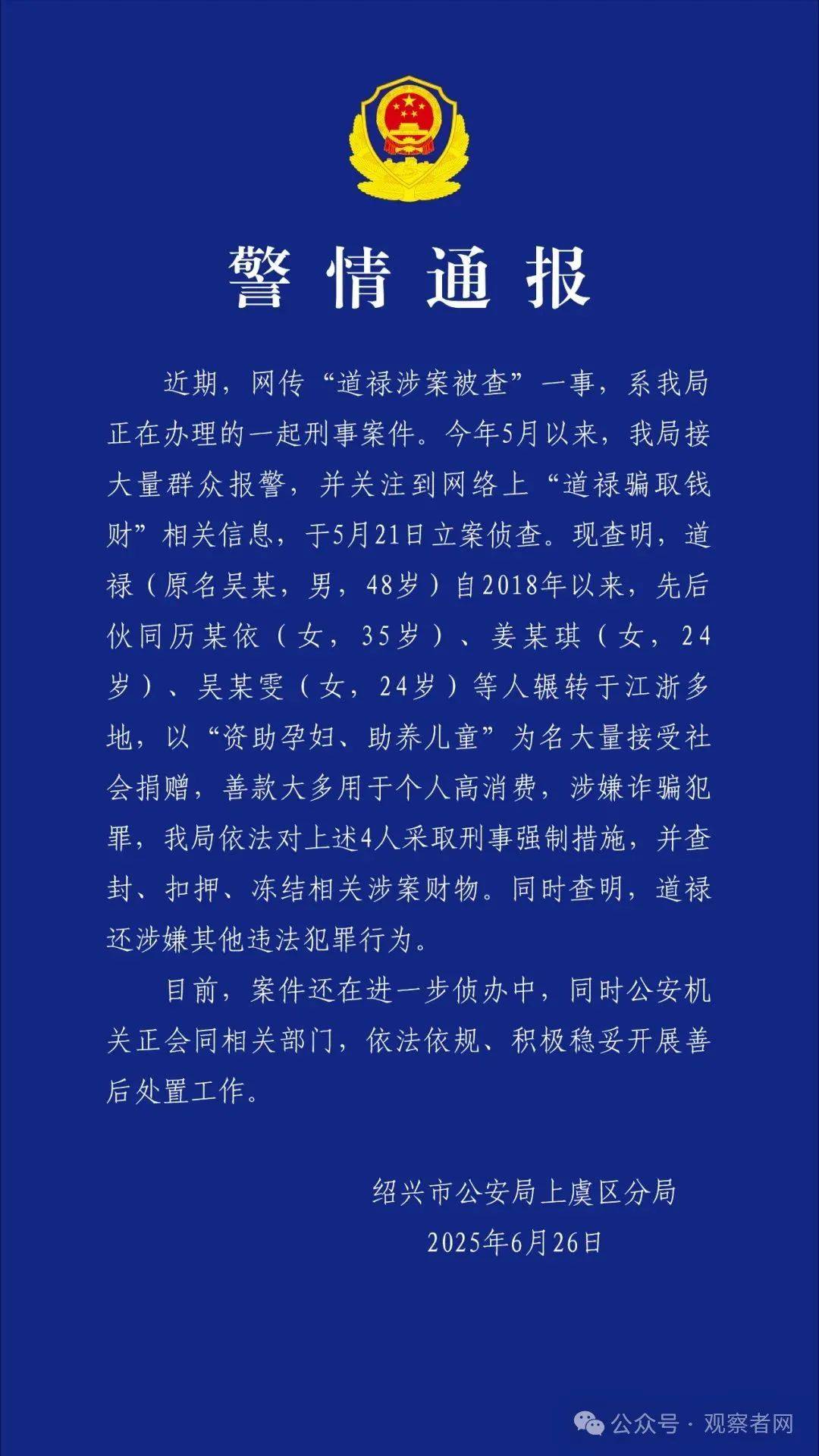 警情通报

近期，网传“道禄涉案被查”一事，系我局正在办理的一起刑事案件。今年5月以来，我局接大量群众报警，并关注到网络上“道禄骗取钱财”相关信息，于5月21日立案侦查。现查明，道禄（原名吴某，男，48岁）自2018年以来，先后伙同历某依（女，35岁）、姜某琪（女，24岁）、吴某雯（女，24岁）等人辗转于江浙多地，以“资助孕妇、助养儿童”为名大量接受社会捐赠，善款大多用于个人高消费，涉嫌诈骗犯罪，我局依法对上述4人采取刑事强制措施，并查封、扣押、冻结相关涉案财物。同时查明，道禄还涉嫌其他违法犯罪行为。

目前，案件还在进一步侦办中，同时公安机关正会同相关部门，依法依规、积极稳妥开展善后处置工作。

绍兴市公安局上虞区分局
2025年6月26日

公众号 · 观察者网